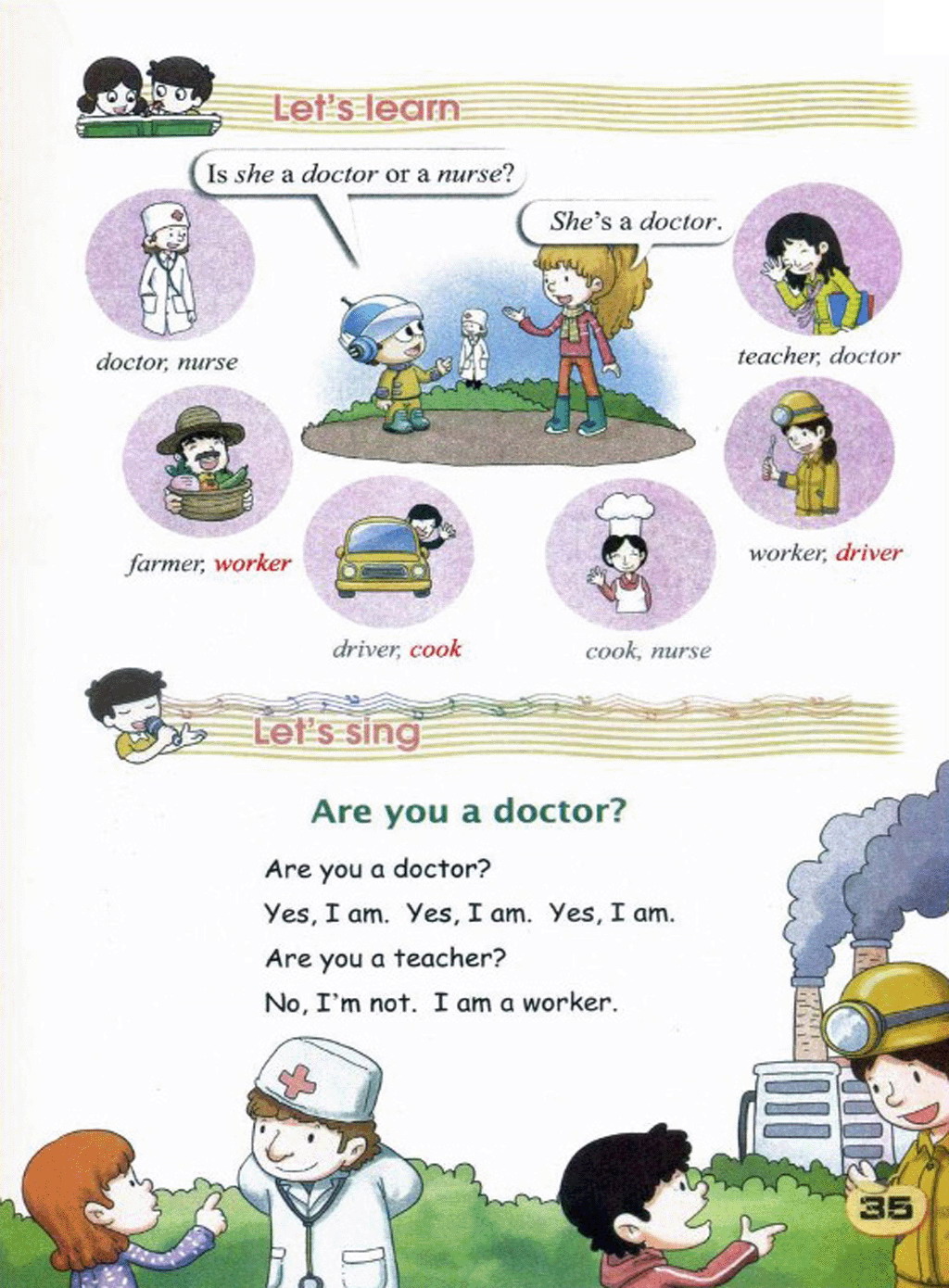 Let's learn

Is she a doctor or a nurse?

She's a doctor.

doctor, nurse

teacher, doctor

farmer, worker

worker, driver

driver, cook

cook, nurse

Let's sing

Are you a doctor?

Are you a doctor?
Yes, I am. Yes, I am. Yes, I am.
Are you a teacher?
No, I'm not. I am a worker.

35